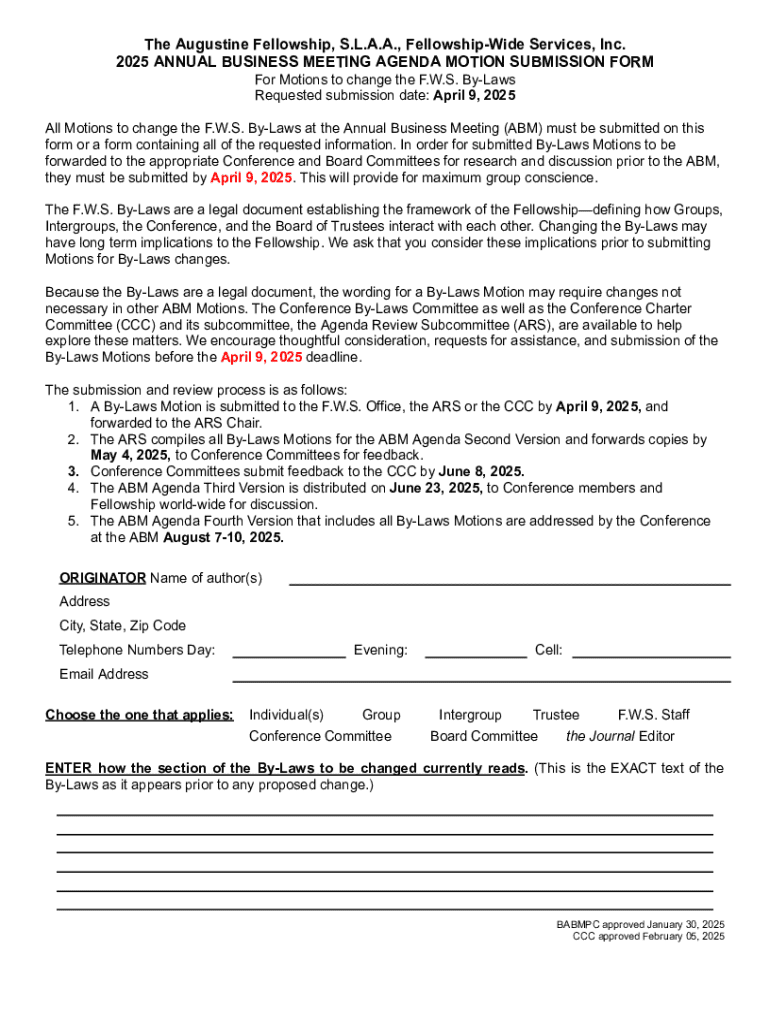 The Augustine Fellowship, S.L.A.A., Fellowship-Wide Services, Inc.
2025 ANNUAL BUSINESS MEETING AGENDA MOTION SUBMISSION FORM
For Motions to change the F.W.S. By-Laws
Requested submission date: April 9, 2025

All Motions to change the F.W.S. By-Laws at the Annual Business Meeting (ABM) must be submitted on this form or a form containing all of the requested information. In order for submitted By-Laws Motions to be forwarded to the appropriate Conference and Board Committees for research and discussion prior to the ABM, they must be submitted by April 9, 2025. This will provide for maximum group conscience.

The F.W.S. By-Laws are a legal document establishing the framework of the Fellowship—defining how Groups, Intergroups, the Conference, and the Board of Trustees interact with each other. Changing the By-Laws may have long term implications to the Fellowship. We ask that you consider these implications prior to submitting Motions for By-Laws changes.

Because the By-Laws are a legal document, the wording for a By-Laws Motion may require changes not necessary in other ABM Motions. The Conference By-Laws Committee as well as the Conference Charter Committee (CCC) and its subcommittee, the Agenda Review Subcommittee (ARS), are available to help explore these matters. We encourage thoughtful consideration, requests for assistance, and submission of the By-Laws Motions before the April 9, 2025 deadline.

The submission and review process is as follows:
1. A By-Laws Motion is submitted to the F.W.S. Office, the ARS or the CCC by April 9, 2025, and forwarded to the ARS Chair.
2. The ARS compiles all By-Laws Motions for the ABM Agenda Second Version and forwards copies by May 4, 2025, to Conference Committees for feedback.
3. Conference Committees submit feedback to the CCC by June 8, 2025.
4. The ABM Agenda Third Version is distributed on June 23, 2025, to Conference members and Fellowship world-wide for discussion.
5. The ABM Agenda Fourth Version that includes all By-Laws Motions are addressed by the Conference at the ABM August 7-10, 2025.

ORIGINATOR Name of author(s)
Address
City, State, Zip Code
Telephone Numbers Day: Evening: Cell:
Email Address

Choose the one that applies: Individual(s) Group Intergroup Trustee F.W.S. Staff
Conference Committee Board Committee the Journal Editor

ENTER how the section of the By-Laws to be changed currently reads. (This is the EXACT text of the By-Laws as it appears prior to any proposed change.)

BABMPC approved January 30, 2025
CCC approved February 05, 2025